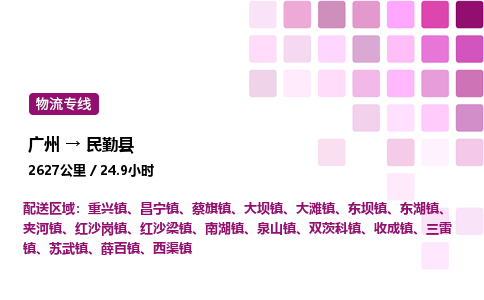 物流专线

广州 → 民勤县

2627公里 / 24.9小时

配送区域：重兴镇、昌宁镇、蔡旗镇、大坝镇、大滩镇、东坝镇、东湖镇、夹河镇、红沙岗镇、红沙梁镇、南湖镇、泉山镇、双茨科镇、收成镇、三雷镇、苏武镇、薛百镇、西渠镇